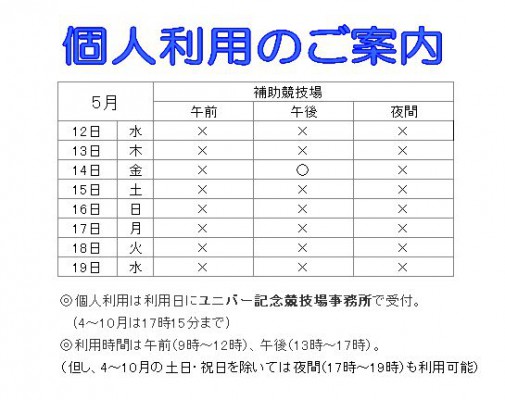 個人利用のご案内

| 5月 | | 補助競技場 | | |
|---|---|---|---|---|
| | | 午前 | 午後 | 夜間 |
| 12日 | 水 | × | × | × |
| 13日 | 木 | × | × | × |
| 14日 | 金 | × | ○ | × |
| 15日 | 土 | × | × | × |
| 16日 | 日 | × | × | × |
| 17日 | 月 | × | × | × |
| 18日 | 火 | × | × | × |
| 19日 | 水 | × | × | × |

◎個人利用は利用日にユニバー記念競技場事務所で受付。
（4～10月は17時15分まで）
◎利用時間は午前(9時～12時)、午後(13時～17時)。
（但し、4～10月の土日・祝日を除いては夜間(17時～19時)も利用可能)